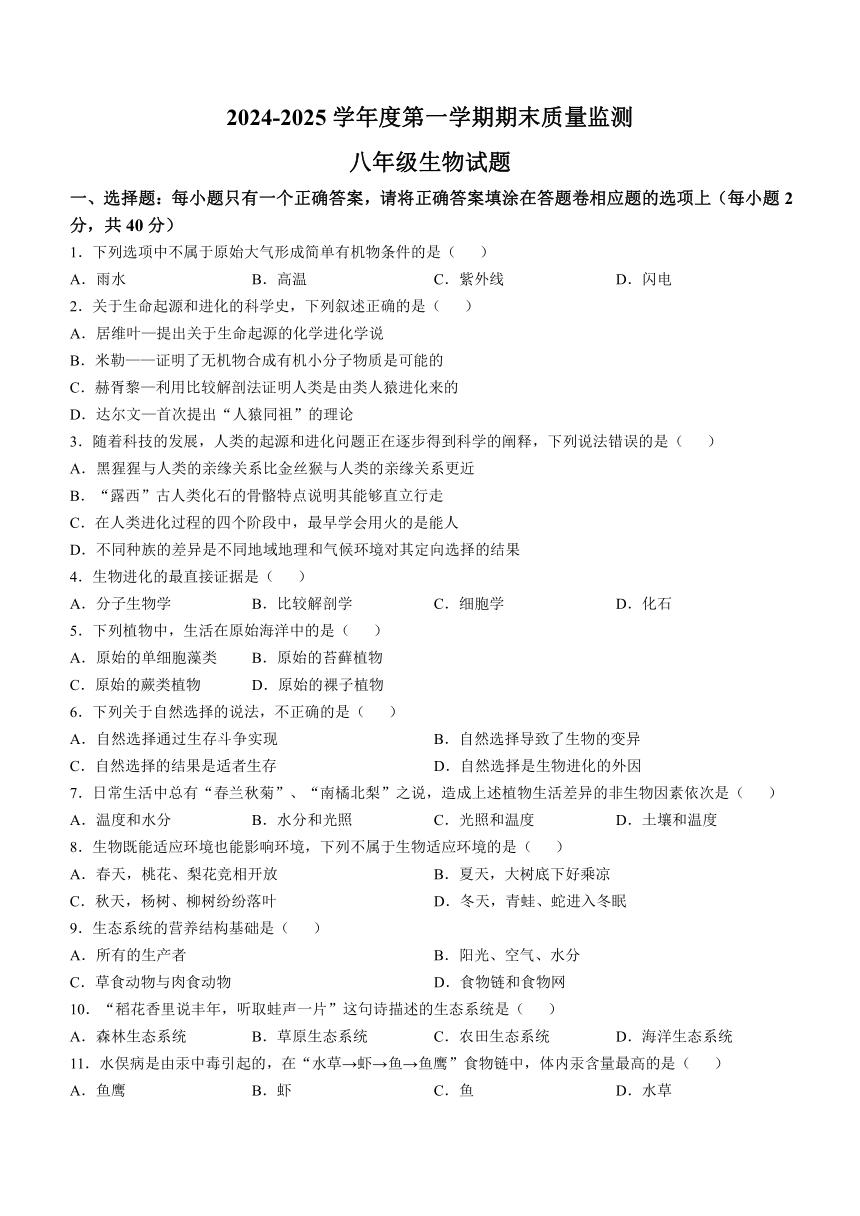 2024-2025 学年度第一学期期末质量监测

八年级生物试题

一、选择题：每小题只有一个正确答案，请将正确答案填涂在答题卷相应题的选项上（每小题 2 分，共 40 分）

1．下列选项中不属于原始大气形成简单有机物条件的是（　　）

A．雨水　　B．高温　　C．紫外线　　D．闪电

2．关于生命起源和进化的科学史，下列叙述正确的是（　　）

A．居维叶—提出关于生命起源的化学进化学说

B．米勒——证明了无机物合成有机小分子物质是可能的

C．赫胥黎—利用比较解剖法证明人类是由类人猿进化来的

D．达尔文—首次提出“人猿同祖”的理论

3．随着科技的发展，人类的起源和进化问题正在逐步得到科学的阐释，下列说法错误的是（　　）

A．黑猩猩与人类的亲缘关系比金丝猴与人类的亲缘关系更近

B．“露西”古人类化石的骨骼特点说明其能够直立行走

C．在人类进化过程的四个阶段中，最早学会用火的是能人

D．不同种族的差异是不同地域地理和气候环境对其定向选择的结果

4．生物进化的最直接证据是（　　）

A．分子生物学　　B．比较解剖学　　C．细胞学　　D．化石

5．下列植物中，生活在原始海洋中的是（　　）

A．原始的单细胞藻类　　B．原始的苔藓植物

C．原始的蕨类植物　　D．原始的裸子植物

6．下列关于自然选择的说法，不正确的是（　　）

A．自然选择通过生存斗争实现　　B．自然选择导致了生物的变异

C．自然选择的结果是适者生存　　D．自然选择是生物进化的外因

7．日常生活中总有“春兰秋菊”、“南橘北梨”之说，造成上述植物生活差异的非生物因素依次是（　　）

A．温度和水分　　B．水分和光照　　C．光照和温度　　D．土壤和温度

8．生物既能适应环境也能影响环境，下列不属于生物适应环境的是（　　）

A．春天，桃花、梨花竞相开放　　B．夏天，大树底下好乘凉

C．秋天，杨树、柳树纷纷落叶　　D．冬天，青蛙、蛇进入冬眠

9．生态系统的营养结构基础是（　　）

A．所有的生产者　　B．阳光、空气、水分

C．草食动物与肉食动物　　D．食物链和食物网

10．“稻花香里说丰年，听取蛙声一片”这句诗描述的生态系统是（　　）

A．森林生态系统　　B．草原生态系统　　C．农田生态系统　　D．海洋生态系统

11．水俣病是由汞中毒引起的，在“水草→虾→鱼→鱼鹰”食物链中，体内汞含量最高的是（　　）

A．鱼鹰　　B．虾　　C．鱼　　D．水草